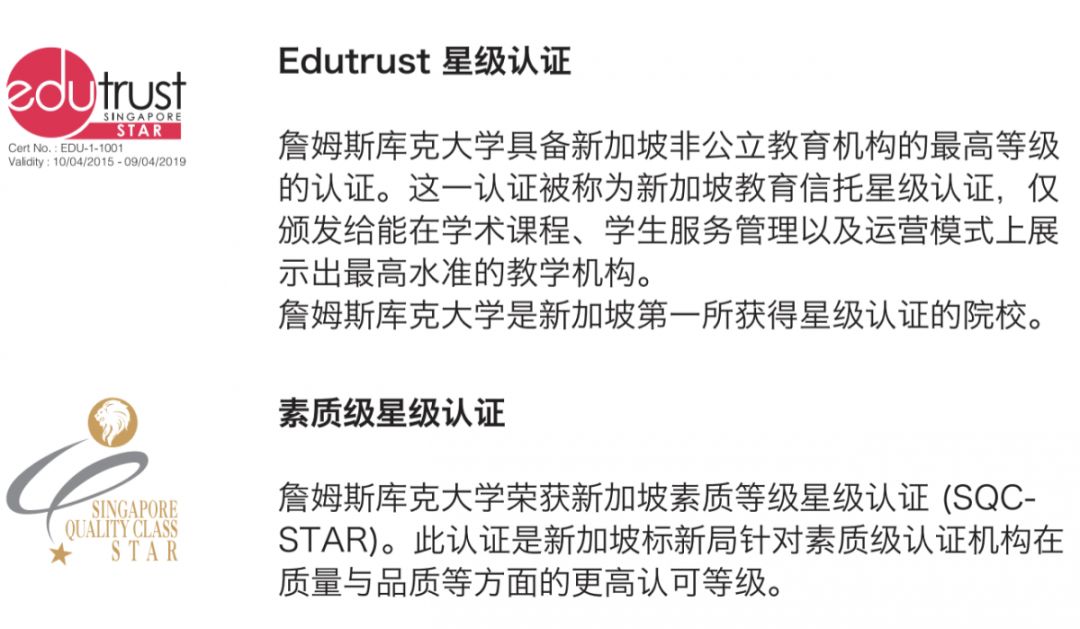 edutrust
SINGAPORE
STAR
Cert No. : EDU-1-1001
Validity : 10/04/2015 - 09/04/2019

Edutrust 星级认证

詹姆斯库克大学具备新加坡非公立教育机构的最高等级的认证。这一认证被称为新加坡教育信托星级认证，仅颁发给能在学术课程、学生服务管理以及运营模式上展示出最高水准的教学机构。
詹姆斯库克大学是新加坡第一所获得星级认证的院校。

SINGAPORE
QUALITY CLASS
STAR

素质级星级认证

詹姆斯库克大学荣获新加坡素质等级星级认证 (SQC-STAR)。此认证是新加坡标新局针对素质级认证机构在质量与品质等方面的更高认可等级。